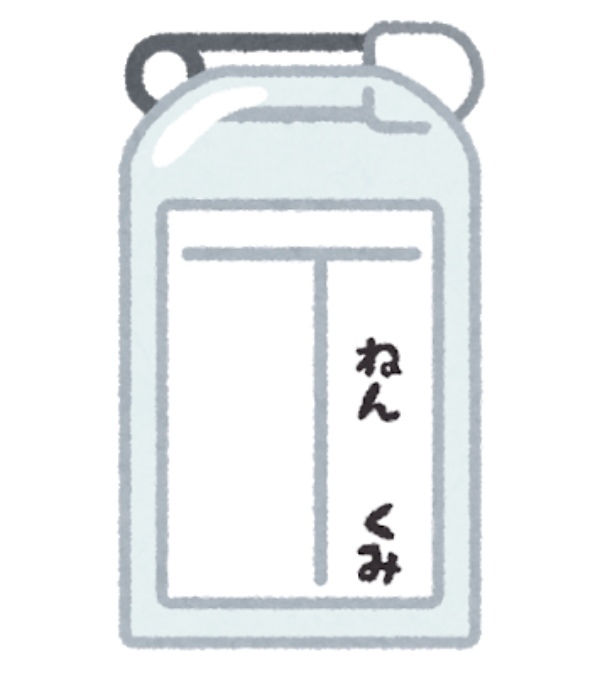 ねん

くみ